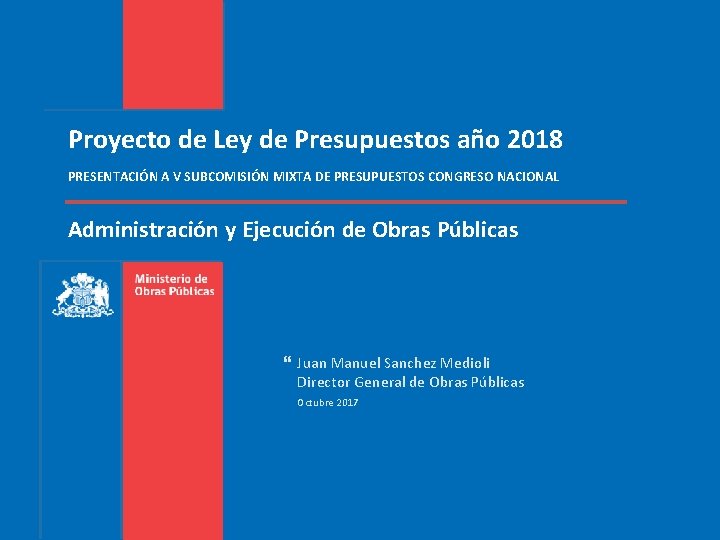 Proyecto de Ley de Presupuestos año 2018

PRESENTACIÓN A V SUBCOMISIÓN MIXTA DE PRESUPUESTOS CONGRESO NACIONAL

Administración y Ejecución de Obras Públicas

Ministerio de
Obras Públicas

" Juan Manuel Sanchez Medioli
Director General de Obras Públicas

Octubre 2017